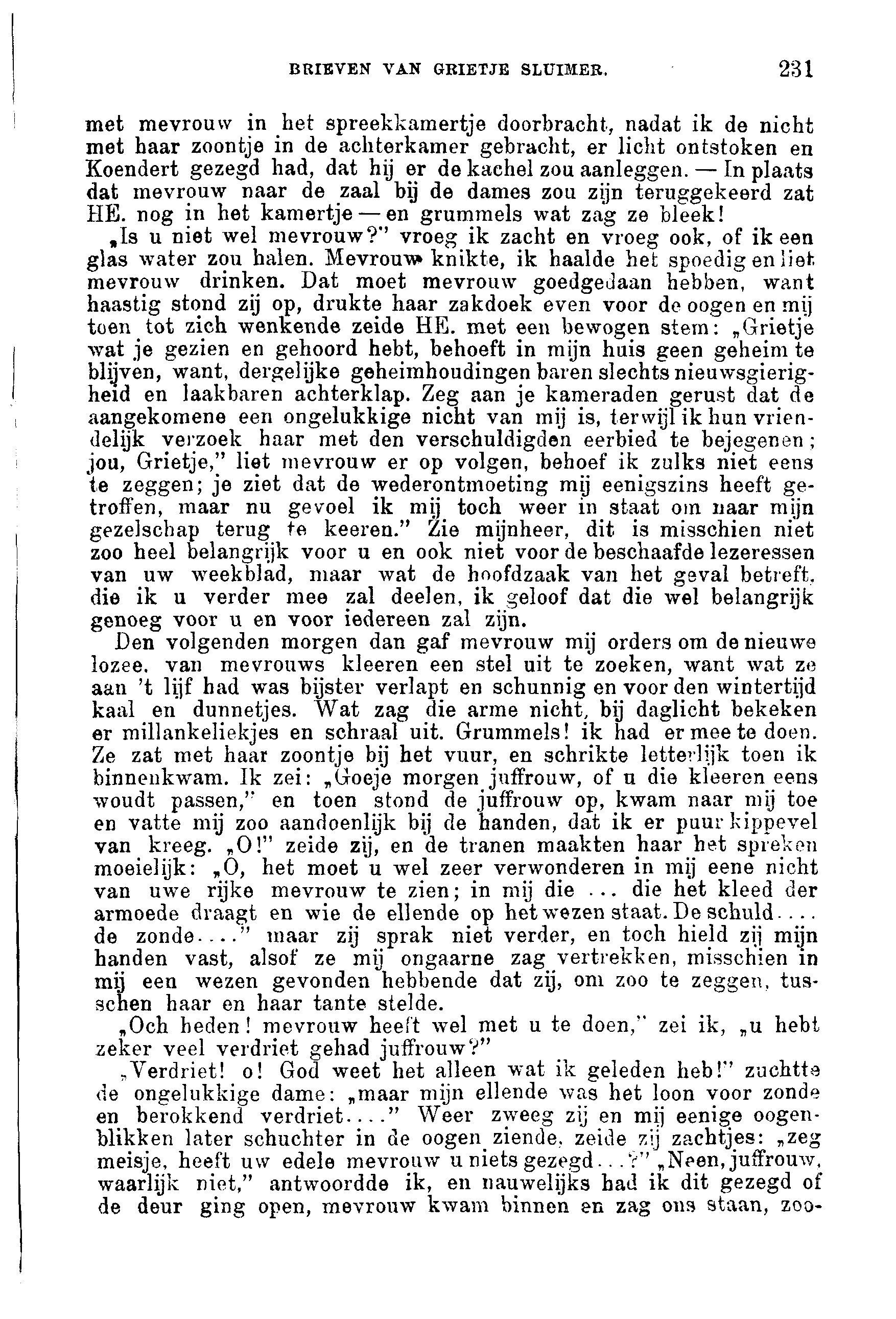 BRIEVEN VAN GRIETJE SLUIMER. 231

met mevrouw in het spreekkamertje doorbracht, nadat ik de nicht met haar zoontje in de achterkamer gebracht, er licht ontstoken en Koendert gezegd had, dat hij er de kachel zou aanleggen. — In plaats dat mevrouw naar de zaal bij de dames zou zijn teruggekeerd zat HE. nog in het kamertje — en grummels wat zag ze bleek!

„Is u niet wel mevrouw?" vroeg ik zacht en vroeg ook, of ik een glas water zou halen. Mevrouw knikte, ik haalde het spoedig en liet mevrouw drinken. Dat moet mevrouw goedgedaan hebben, want haastig stond zij op, drukte haar zakdoek even voor de oogen en mij toen tot zich wenkende zeide HE. met een bewogen stem: „Grietje wat je gezien en gehoord hebt, behoeft in mijn huis geen geheim te blijven, want, dergelijke geheimhoudingen baren slechts nieuwsgierigheid en laakbaren achterklap. Zeg aan je kameraden gerust dat de aangekomene een ongelukkige nicht van mij is, terwijl ik hun vriendelijk verzoek haar met den verschuldigden eerbied te bejegenen; jou, Grietje," liet mevrouw er op volgen, behoef ik zulks niet eens te zeggen; je ziet dat de wederontmoeting mij eenigszins heeft getroffen, maar nu gevoel ik mij toch weer in staat om naar mijn gezelschap terug te keeren." Zie mijnheer, dit is misschien niet zoo heel belangrijk voor u en ook niet voor de beschaafde lezeressen van uw weekblad, maar wat de hoofdzaak van het geval betreft, die ik u verder mee zal deelen, ik geloof dat die wel belangrijk genoeg voor u en voor iedereen zal zijn.

Den volgenden morgen dan gaf mevrouw mij orders om de nieuwe lozee. van mevrouws kleeren een stel uit te zoeken, want wat ze aan 't lijf had was bijster verlapt en schunnig en voor den wintertijd kaal en dunnetjes. Wat zag die arme nicht, bij daglicht bekeken er millankeliekjes en schraal uit. Grummels! ik had er mee te doen. Ze zat met haar zoontje bij het vuur, en schrikte letterlijk toen ik binnenkwam. Ik zei: „Goeje morgen juffrouw, of u die kleeren eens woudt passen," en toen stond de juffrouw op, kwam naar mij toe en vatte mij zoo aandoenlijk bij de handen, dat ik er puur kippevel van kreeg. „O!" zeide zij, en de tranen maakten haar het spreken moeielijk: „O, het moet u wel zeer verwonderen in mij eene nicht van uwe rijke mevrouw te zien; in mij die ... die het kleed der armoede draagt en wie de ellende op het wezen staat. De schuld.... de zonde...." maar zij sprak niet verder, en toch hield zij mijn handen vast, alsof ze mij ongaarne zag vertrekken, misschien in mij een wezen gevonden hebbende dat zij, om zoo te zeggen, tusschen haar en haar tante stelde.

„Och heden! mevrouw heeft wel met u te doen," zei ik, „u hebt zeker veel verdriet gehad juffrouw?"

„Verdriet! o! God weet het alleen wat ik geleden heb!" zuchtte de ongelukkige dame: „maar mijn ellende was het loon voor zonde en berokkend verdriet...." Weer zweeg zij en mij eenige oogenblikken later schuchter in de oogen ziende, zeide zij zachtjes: „zeg meisje, heeft uw edele mevrouw u niets gezegd...?" „Neen, juffrouw, waarlijk niet," antwoordde ik, en nauwelijks had ik dit gezegd of de deur ging open, mevrouw kwam binnen en zag ons staan, zoo-